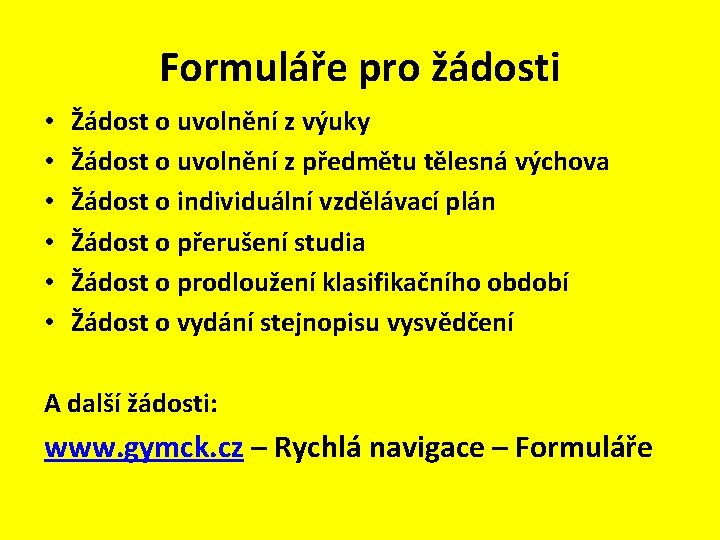 Formuláře pro žádosti

• Žádost o uvolnění z výuky
• Žádost o uvolnění z předmětu tělesná výchova
• Žádost o individuální vzdělávací plán
• Žádost o přerušení studia
• Žádost o prodloužení klasifikačního období
• Žádost o vydání stejnopisu vysvědčení

A další žádosti:

www.gymck.cz – Rychlá navigace – Formuláře